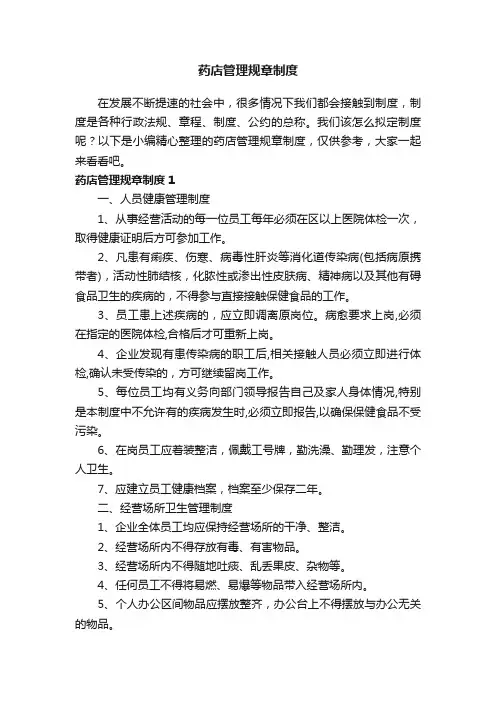 药店管理规章制度

在发展不断提速的社会中，很多情况下我们都会接触到制度，制度是各种行政法规、章程、制度、公约的总称。我们该怎么拟定制度呢？以下是小编精心整理的药店管理规章制度，仅供参考，大家一起来看看吧。

药店管理规章制度 1

一、人员健康管理制度

1、从事经营活动的每一位员工每年必须在区以上医院体检一次，取得健康证明后方可参加工作。

2、凡患有痢疾、伤寒、病毒性肝炎等消化道传染病(包括病原携带者)，活动性肺结核，化脓性或渗出性皮肤病、精神病以及其他有碍食品卫生的疾病的，不得参与直接接触保健食品的工作。

3、员工患上述疾病的，应立即调离原岗位。病愈要求上岗,必须在指定的医院体检,合格后才可重新上岗。

4、企业发现有患传染病的职工后,相关接触人员必须立即进行体检,确认未受传染的，方可继续留岗工作。

5、每位员工均有义务向部门领导报告自己及家人身体情况,特别是本制度中不允许有的疾病发生时,必须立即报告,以确保保健食品不受污染。

6、在岗员工应着装整洁，佩戴工号牌，勤洗澡、勤理发，注意个人卫生。

7、应建立员工健康档案，档案至少保存二年。

二、经营场所卫生管理制度

1、企业全体员工均应保持经营场所的干净、整洁。

2、经营场所内不得存放有毒、有害物品。

3、经营场所内不得随地吐痰、乱丢果皮、杂物等。

4、任何员工不得将易燃、易爆等物品带入经营场所内。

5、个人办公区间物品应摆放整齐，办公台上不得摆放与办公无关的物品。